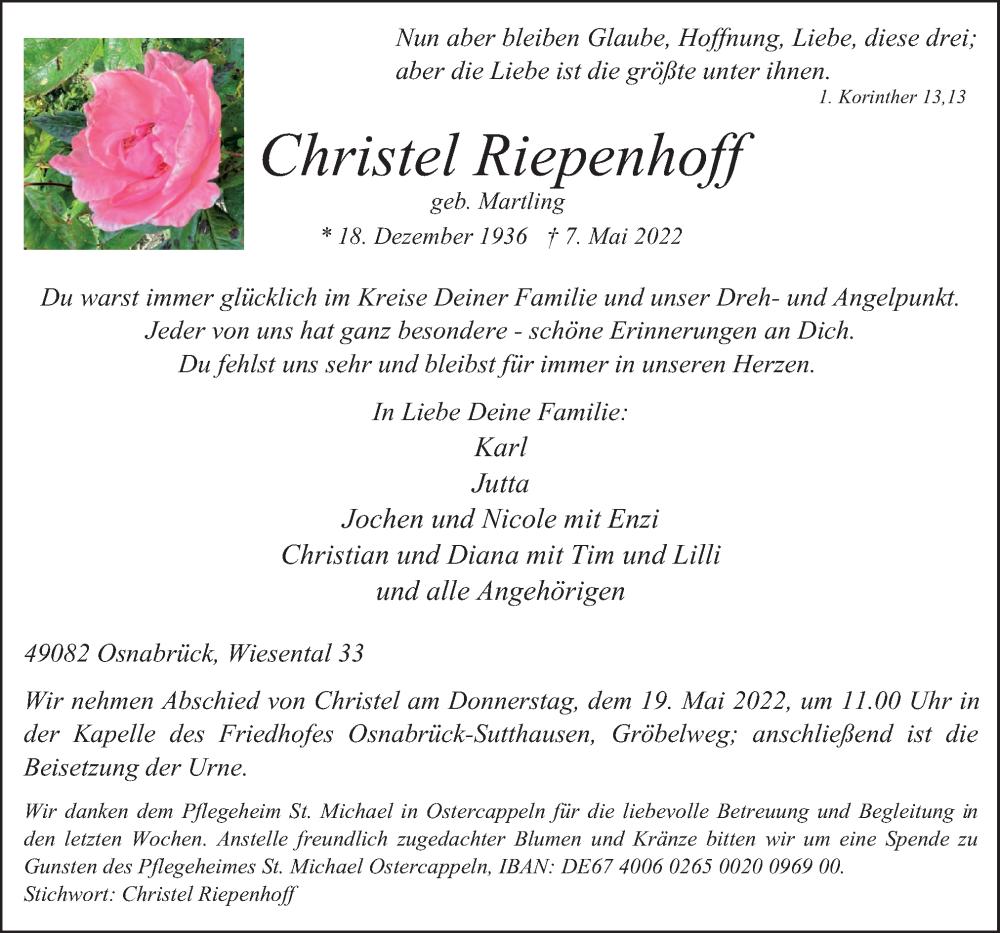 Nun aber bleiben Glaube, Hoffnung, Liebe, diese drei; aber die Liebe ist die größte unter ihnen.
1. Korinther 13,13

Christel Riepenhoff
geb. Martling
* 18. Dezember 1936 † 7. Mai 2022

Du warst immer glücklich im Kreise Deiner Familie und unser Dreh- und Angelpunkt. Jeder von uns hat ganz besondere - schöne Erinnerungen an Dich. Du fehlst uns sehr und bleibst für immer in unseren Herzen.

In Liebe Deine Familie:
Karl
Jutta
Jochen und Nicole mit Enzi
Christian und Diana mit Tim und Lilli
und alle Angehörigen

49082 Osnabrück, Wiesental 33

Wir nehmen Abschied von Christel am Donnerstag, dem 19. Mai 2022, um 11.00 Uhr in der Kapelle des Friedhofes Osnabrück-Sutthausen, Gröbelweg; anschließend ist die Beisetzung der Urne.

Wir danken dem Pflegeheim St. Michael in Ostercappeln für die liebevolle Betreuung und Begleitung in den letzten Wochen. Anstelle freundlich zugedachter Blumen und Kränze bitten wir um eine Spende zu Gunsten des Pflegeheimes St. Michael Ostercappeln, IBAN: DE67 4006 0265 0020 0969 00.
Stichwort: Christel Riepenhoff